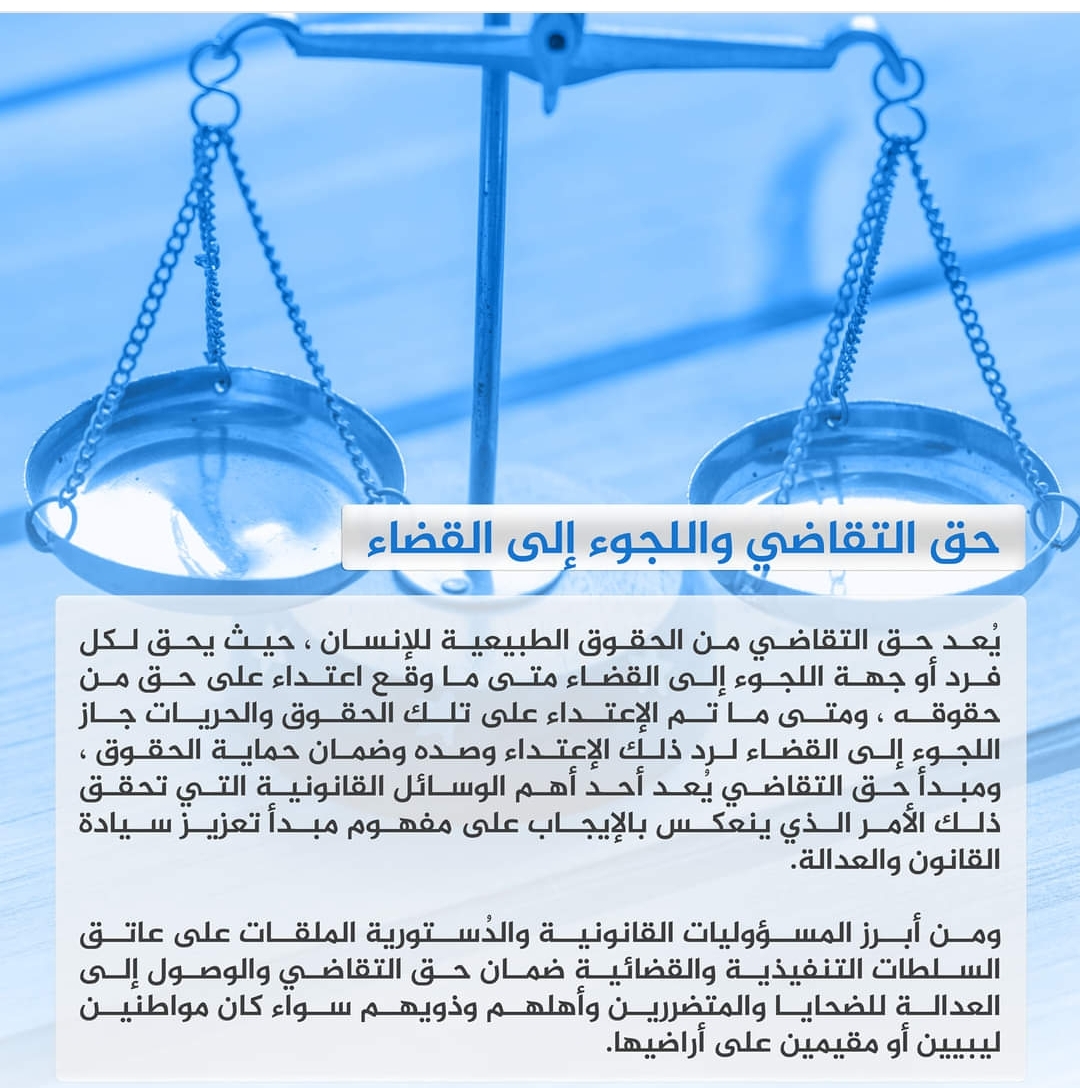 حق التقاضي واللجوء إلى القضاء

يُعد حق التقاضي من الحقوق الطبيعية للإنسان ، حيث يحق لكل فرد أو جهة اللجوء إلى القضاء متى ما وقع اعتداء على حق من حقوقه ، ومتى ما تم الإعتداء على تلك الحقوق والحريات جاز اللجوء إلى القضاء لرد ذلك الإعتداء وصده وضمان حماية الحقوق ، ومبدأ حق التقاضي يُعد أحد أهم الوسائل القانونية التي تحقق ذلك الأمر الذي ينعكس بالإيجاب على مفهوم مبدأ تعزيز سيادة القانون والعدالة.

ومن أبرز المسؤوليات القانونية والدُستورية الملقات على عاتق السلطات التنفيذية والقضائية ضمان حق التقاضي والوصول إلى العدالة للضحايا والمتضررين وأهلهم وذويهم سواء كان مواطنين ليبيين أو مقيمين على أراضيها.